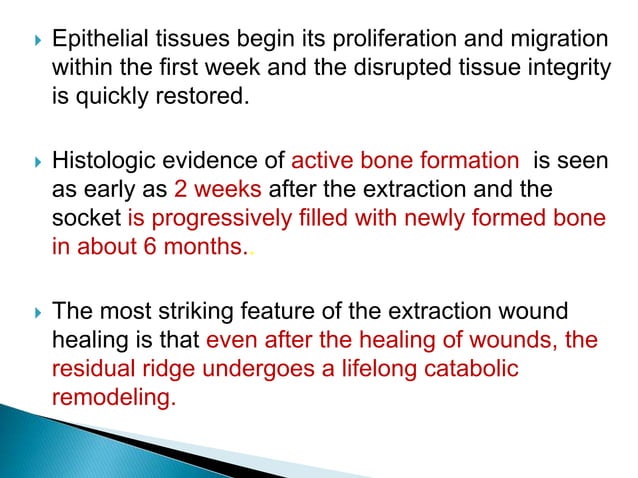 Epithelial tissues begin its proliferation and migration within the first week and the disrupted tissue integrity is quickly restored.

Histologic evidence of active bone formation is seen as early as 2 weeks after the extraction and the socket is progressively filled with newly formed bone in about 6 months..

The most striking feature of the extraction wound healing is that even after the healing of wounds, the residual ridge undergoes a lifelong catabolic remodeling.